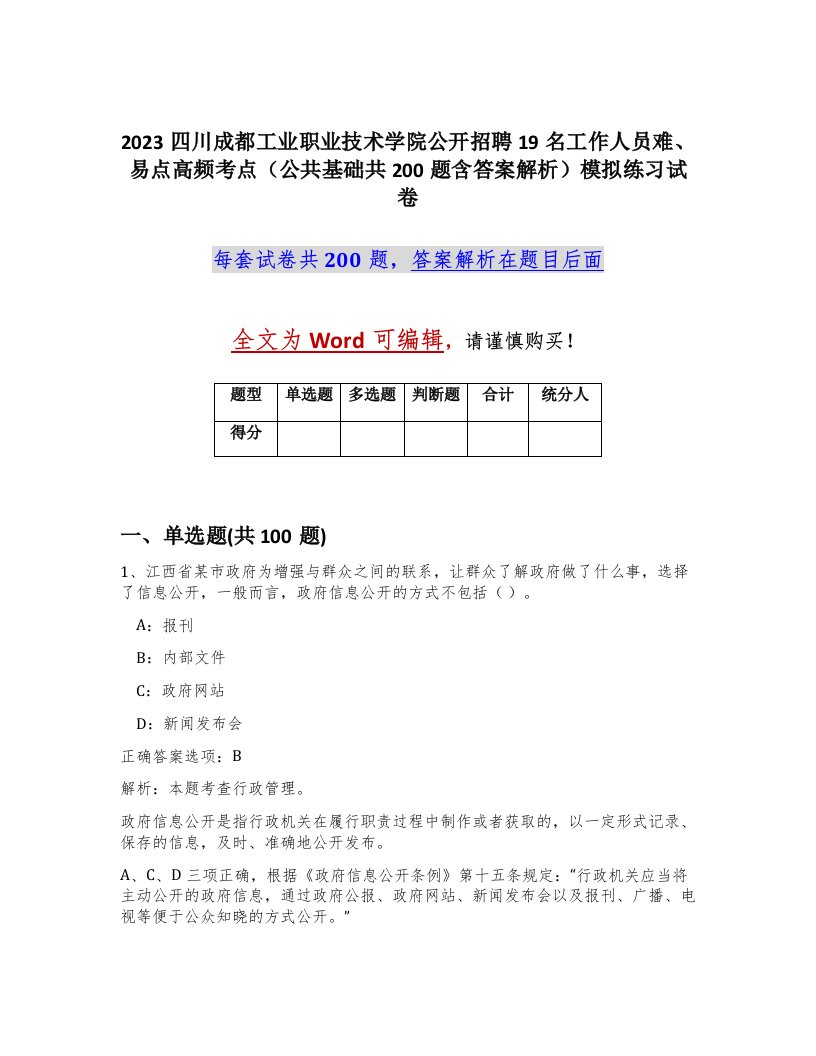 2023 四川成都工业职业技术学院公开招聘 19 名工作人员难、易点高频考点（公共基础共 200 题含答案解析）模拟练习试卷

每套试卷共 200 题，答案解析在题目后面

全文为 Word 可编辑，请谨慎购买！

| 题型 | 单选题 | 多选题 | 判断题 | 合计 | 统分人 |
|---|---|---|---|---|---|
| 得分 | | | | | |

一、单选题(共 100 题)

1、江西省某市政府为增强与群众之间的联系，让群众了解政府做了什么事，选择了信息公开，一般而言，政府信息公开的方式不包括（ ）。

A：报刊

B：内部文件

C：政府网站

D：新闻发布会

正确答案选项：B

解析：本题考查行政管理。

政府信息公开是指行政机关在履行职责过程中制作或者获取的，以一定形式记录、保存的信息，及时、准确地公开发布。

A、C、D 三项正确，根据《政府信息公开条例》第十五条规定：“行政机关应当将主动公开的政府信息，通过政府公报、政府网站、新闻发布会以及报刊、广播、电视等便于公众知晓的方式公开。”